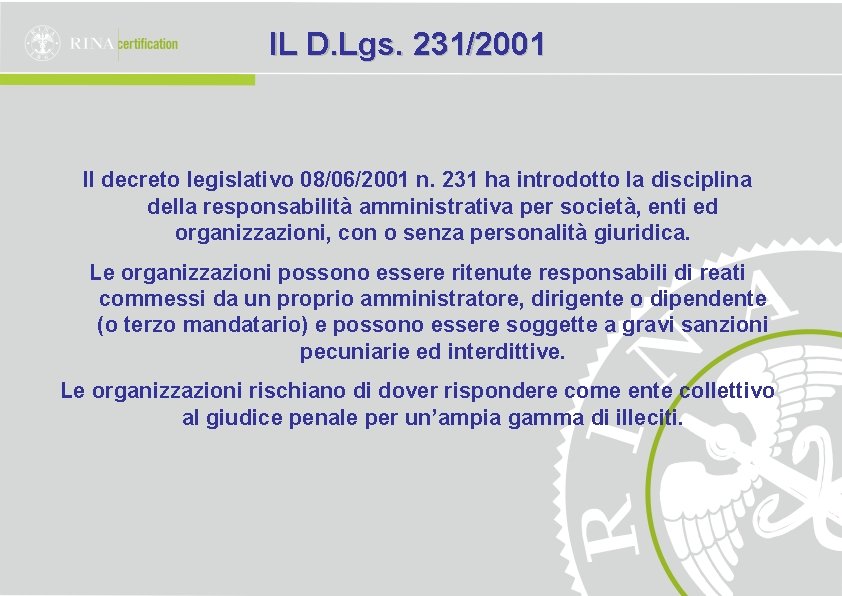 RINA certification

IL D.Lgs. 231/2001

Il decreto legislativo 08/06/2001 n. 231 ha introdotto la disciplina della responsabilità amministrativa per società, enti ed organizzazioni, con o senza personalità giuridica.

Le organizzazioni possono essere ritenute responsabili di reati commessi da un proprio amministratore, dirigente o dipendente (o terzo mandatario) e possono essere soggette a gravi sanzioni pecuniarie ed interdittive.

Le organizzazioni rischiano di dover rispondere come ente collettivo al giudice penale per un'ampia gamma di illeciti.

RINA